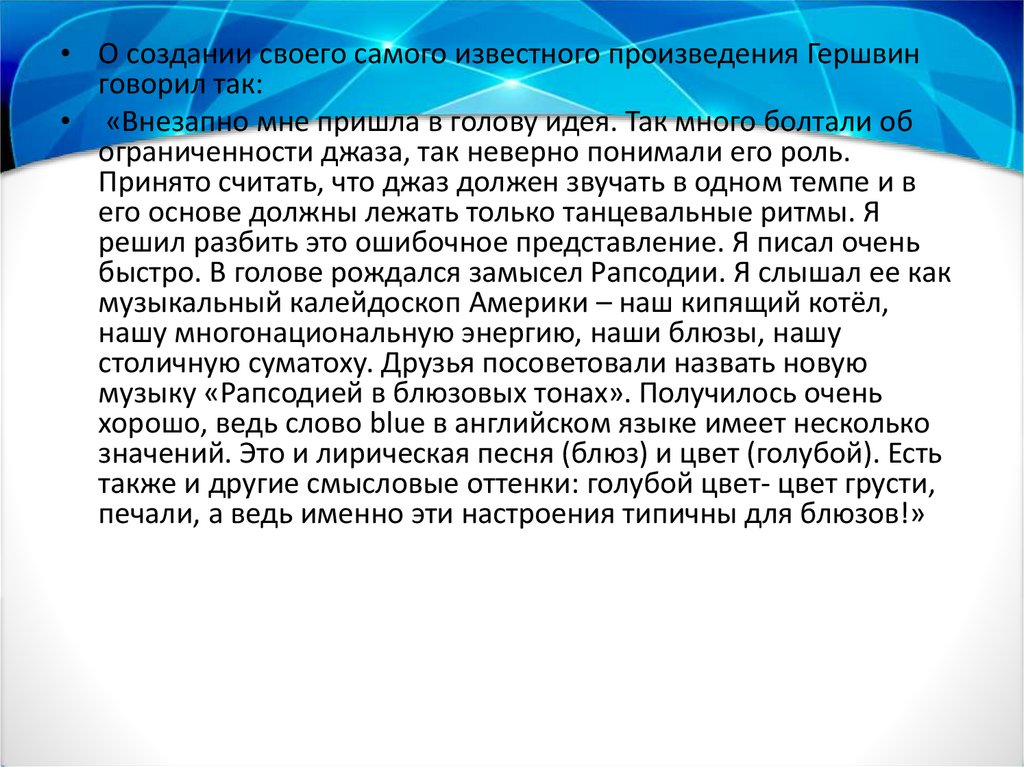 • О создании своего самого известного произведения Гершвин говорил так:

• «Внезапно мне пришла в голову идея. Так много болтали об ограниченности джаза, так неверно понимали его роль. Принято считать, что джаз должен звучать в одном темпе и в его основе должны лежать только танцевальные ритмы. Я решил разбить это ошибочное представление. Я писал очень быстро. В голове рождался замысел Рапсодии. Я слышал ее как музыкальный калейдоскоп Америки – наш кипящий котёл, нашу многонациональную энергию, наши блюзы, нашу столичную суматоху. Друзья посоветовали назвать новую музыку «Рапсодией в блюзовых тонах». Получилось очень хорошо, ведь слово blue в английском языке имеет несколько значений. Это и лирическая песня (блюз) и цвет (голубой). Есть также и другие смысловые оттенки: голубой цвет- цвет грусти, печали, а ведь именно эти настроения типичны для блюзов!»